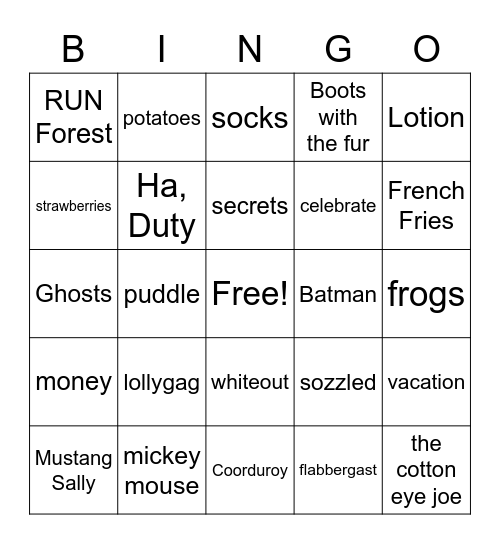 | B | I | N | G | O |
|---|---|---|---|---|
| RUN Forest | potatoes | socks | Boots with the fur | Lotion |
| strawberries | Ha, Duty | secrets | celebrate | French Fries |
| Ghosts | puddle | Free! | Batman | frogs |
| money | lollygag | whiteout | sozzled | vacation |
| Mustang Sally | mickey mouse | Coorduroy | flabbergast | the cotton eye joe |